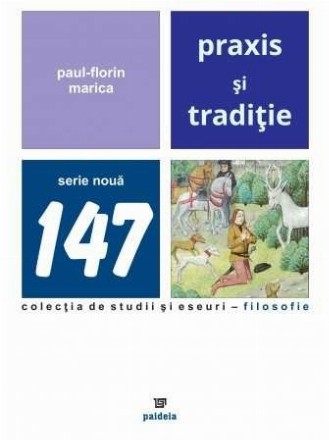 paul-florin marica

praxis
şi
tradiţie

serie nouă
147

colecţia de studii şi eseuri – filosofie

paideia